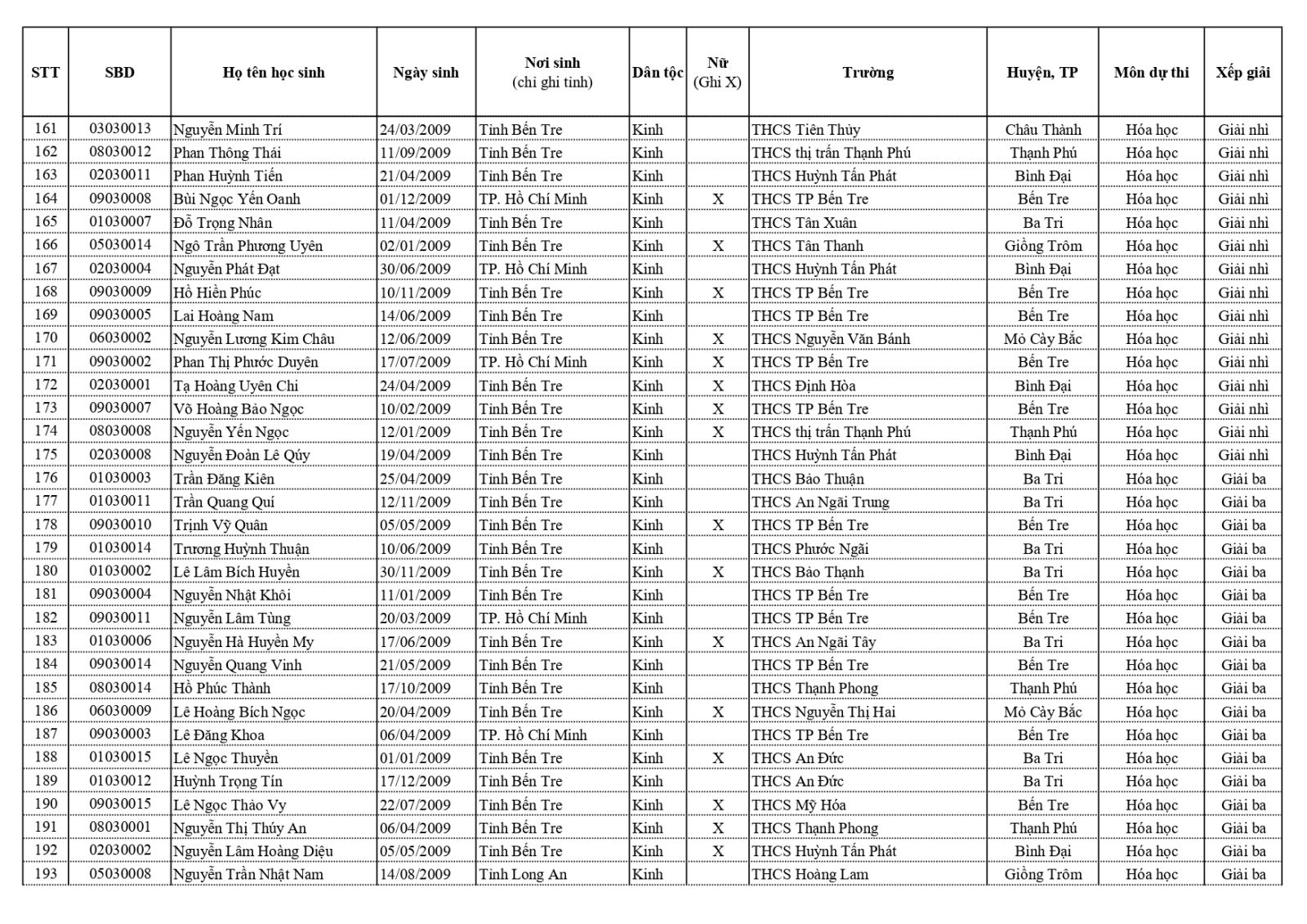 | STT | SBD | Họ tên học sinh | Ngày sinh | Nơi sinh (chỉ ghi tỉnh) | Dân tộc | Nữ (Ghi X) | Trường | Huyện, TP | Môn dự thi | Xếp giải |
|---|---|---|---|---|---|---|---|---|---|---|
| 161 | 03030013 | Nguyễn Minh Trí | 24/03/2009 | Tỉnh Bến Tre | Kinh | | THCS Tiên Thủy | Châu Thành | Hóa học | Giải nhì |
| 162 | 08030012 | Phan Thông Thái | 11/09/2009 | Tỉnh Bến Tre | Kinh | | THCS thị trấn Thạnh Phú | Thạnh Phú | Hóa học | Giải nhì |
| 163 | 02030011 | Phan Huỳnh Tiến | 21/04/2009 | Tỉnh Bến Tre | Kinh | | THCS Huỳnh Tấn Phát | Bình Đại | Hóa học | Giải nhì |
| 164 | 09030008 | Bùi Ngọc Yến Oanh | 01/12/2009 | TP. Hồ Chí Minh | Kinh | X | THCS TP Bến Tre | Bến Tre | Hóa học | Giải nhì |
| 165 | 01030007 | Đỗ Trọng Nhân | 11/04/2009 | Tỉnh Bến Tre | Kinh | | THCS Tân Xuân | Ba Tri | Hóa học | Giải nhì |
| 166 | 05030014 | Ngô Trần Phương Uyên | 02/01/2009 | Tỉnh Bến Tre | Kinh | X | THCS Tân Thanh | Giồng Trôm | Hóa học | Giải nhì |
| 167 | 02030004 | Nguyễn Phát Đạt | 30/06/2009 | TP. Hồ Chí Minh | Kinh | | THCS Huỳnh Tấn Phát | Bình Đại | Hóa học | Giải nhì |
| 168 | 09030009 | Hồ Hiền Phúc | 10/11/2009 | Tỉnh Bến Tre | Kinh | X | THCS TP Bến Tre | Bến Tre | Hóa học | Giải nhì |
| 169 | 09030005 | Lai Hoàng Nam | 14/06/2009 | Tỉnh Bến Tre | Kinh | | THCS TP Bến Tre | Bến Tre | Hóa học | Giải nhì |
| 170 | 06030002 | Nguyễn Lương Kim Châu | 12/06/2009 | Tỉnh Bến Tre | Kinh | X | THCS Nguyễn Văn Bánh | Mỏ Cày Bắc | Hóa học | Giải nhì |
| 171 | 09030002 | Phan Thị Phước Duyên | 17/07/2009 | TP. Hồ Chí Minh | Kinh | X | THCS TP Bến Tre | Bến Tre | Hóa học | Giải nhì |
| 172 | 02030001 | Tạ Hoàng Uyên Chi | 24/04/2009 | Tỉnh Bến Tre | Kinh | X | THCS Định Hòa | Bình Đại | Hóa học | Giải nhì |
| 173 | 09030007 | Võ Hoàng Bảo Ngọc | 10/02/2009 | Tỉnh Bến Tre | Kinh | X | THCS TP Bến Tre | Bến Tre | Hóa học | Giải nhì |
| 174 | 08030008 | Nguyễn Yến Ngọc | 12/01/2009 | Tỉnh Bến Tre | Kinh | X | THCS thị trấn Thạnh Phú | Thạnh Phú | Hóa học | Giải nhì |
| 175 | 02030008 | Nguyễn Đoàn Lê Qúy | 19/04/2009 | Tỉnh Bến Tre | Kinh | | THCS Huỳnh Tấn Phát | Bình Đại | Hóa học | Giải nhì |
| 176 | 01030003 | Trần Đăng Kiên | 25/04/2009 | Tỉnh Bến Tre | Kinh | | THCS Bảo Thuận | Ba Tri | Hóa học | Giải ba |
| 177 | 01030011 | Trần Quang Quí | 12/11/2009 | Tỉnh Bến Tre | Kinh | | THCS An Ngãi Trung | Ba Tri | Hóa học | Giải ba |
| 178 | 09030010 | Trịnh Vỹ Quân | 05/05/2009 | Tỉnh Bến Tre | Kinh | X | THCS TP Bến Tre | Bến Tre | Hóa học | Giải ba |
| 179 | 01030014 | Trương Huỳnh Thuận | 10/06/2009 | Tỉnh Bến Tre | Kinh | | THCS Phước Ngãi | Ba Tri | Hóa học | Giải ba |
| 180 | 01030002 | Lê Lâm Bích Huyền | 30/11/2009 | Tỉnh Bến Tre | Kinh | X | THCS Bảo Thạnh | Ba Tri | Hóa học | Giải ba |
| 181 | 09030004 | Nguyễn Nhật Khôi | 11/01/2009 | Tỉnh Bến Tre | Kinh | | THCS TP Bến Tre | Bến Tre | Hóa học | Giải ba |
| 182 | 09030011 | Nguyễn Lâm Tùng | 20/03/2009 | TP. Hồ Chí Minh | Kinh | | THCS TP Bến Tre | Bến Tre | Hóa học | Giải ba |
| 183 | 01030006 | Nguyễn Hà Huyền My | 17/06/2009 | Tỉnh Bến Tre | Kinh | X | THCS An Ngãi Tây | Ba Tri | Hóa học | Giải ba |
| 184 | 09030014 | Nguyễn Quang Vinh | 21/05/2009 | Tỉnh Bến Tre | Kinh | | THCS TP Bến Tre | Bến Tre | Hóa học | Giải ba |
| 185 | 08030014 | Hồ Phúc Thành | 17/10/2009 | Tỉnh Bến Tre | Kinh | | THCS Thạnh Phong | Thạnh Phú | Hóa học | Giải ba |
| 186 | 06030009 | Lê Hoàng Bích Ngọc | 20/04/2009 | Tỉnh Bến Tre | Kinh | X | THCS Nguyễn Thị Hai | Mỏ Cày Bắc | Hóa học | Giải ba |
| 187 | 09030003 | Lê Đăng Khoa | 06/04/2009 | TP. Hồ Chí Minh | Kinh | | THCS TP Bến Tre | Bến Tre | Hóa học | Giải ba |
| 188 | 01030015 | Lê Ngọc Thuyền | 01/01/2009 | Tỉnh Bến Tre | Kinh | X | THCS An Đức | Ba Tri | Hóa học | Giải ba |
| 189 | 01030012 | Huỳnh Trọng Tín | 17/12/2009 | Tỉnh Bến Tre | Kinh | | THCS An Đức | Ba Tri | Hóa học | Giải ba |
| 190 | 09030015 | Lê Ngọc Thảo Vy | 22/07/2009 | Tỉnh Bến Tre | Kinh | X | THCS Mỹ Hóa | Bến Tre | Hóa học | Giải ba |
| 191 | 08030001 | Nguyễn Thị Thúy An | 06/04/2009 | Tỉnh Bến Tre | Kinh | X | THCS Thạnh Phong | Thạnh Phú | Hóa học | Giải ba |
| 192 | 02030002 | Nguyễn Lâm Hoàng Diệu | 05/05/2009 | Tỉnh Bến Tre | Kinh | X | THCS Huỳnh Tấn Phát | Bình Đại | Hóa học | Giải ba |
| 193 | 05030008 | Nguyễn Trần Nhật Nam | 14/08/2009 | Tỉnh Long An | Kinh | | THCS Hoàng Lam | Giồng Trôm | Hóa học | Giải ba |